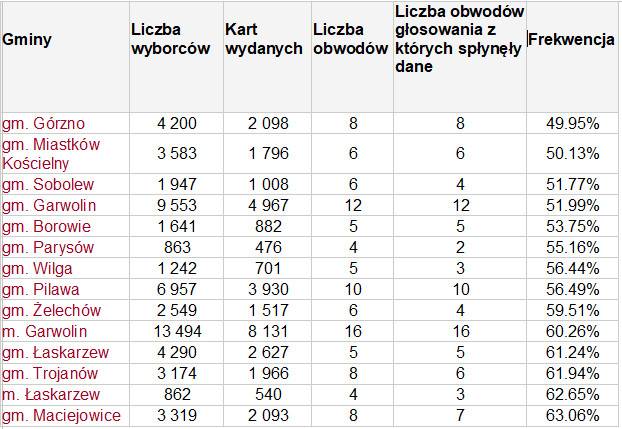 | Gminy | Liczba wyborców | Kart wydanych | Liczba obwodów | Liczba obwodów głosowania z których spłynęły dane | Frekwencja |
|---|---|---|---|---|---|
| gm. Górzno | 4 200 | 2 098 | 8 | 8 | 49.95% |
| gm. Miastków Kościelny | 3 583 | 1 796 | 6 | 6 | 50.13% |
| gm. Sobolew | 1 947 | 1 008 | 6 | 4 | 51.77% |
| gm. Garwolin | 9 553 | 4 967 | 12 | 12 | 51.99% |
| gm. Borowie | 1 641 | 882 | 5 | 5 | 53.75% |
| gm. Parysów | 863 | 476 | 4 | 2 | 55.16% |
| gm. Wilga | 1 242 | 701 | 5 | 3 | 56.44% |
| gm. Pilawa | 6 957 | 3 930 | 10 | 10 | 56.49% |
| gm. Żelechów | 2 549 | 1 517 | 6 | 4 | 59.51% |
| m. Garwolin | 13 494 | 8 131 | 16 | 16 | 60.26% |
| gm. Łaskarzew | 4 290 | 2 627 | 5 | 5 | 61.24% |
| gm. Trojanów | 3 174 | 1 966 | 8 | 6 | 61.94% |
| m. Łaskarzew | 862 | 540 | 4 | 3 | 62.65% |
| gm. Maciejowice | 3 319 | 2 093 | 8 | 7 | 63.06% |